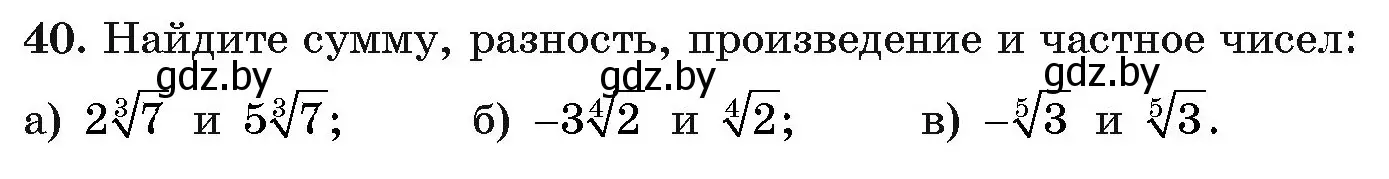 40. Найдите сумму, разность, произведение и частное чисел:

gdz.by gdz.by gdz.by

а) $2\sqrt[3]{7}$ и $5\sqrt[3]{7}$; б) $-3\sqrt[4]{2}$ и $\sqrt[4]{2}$; в) $-\sqrt[5]{3}$ и $\sqrt[5]{3}$.